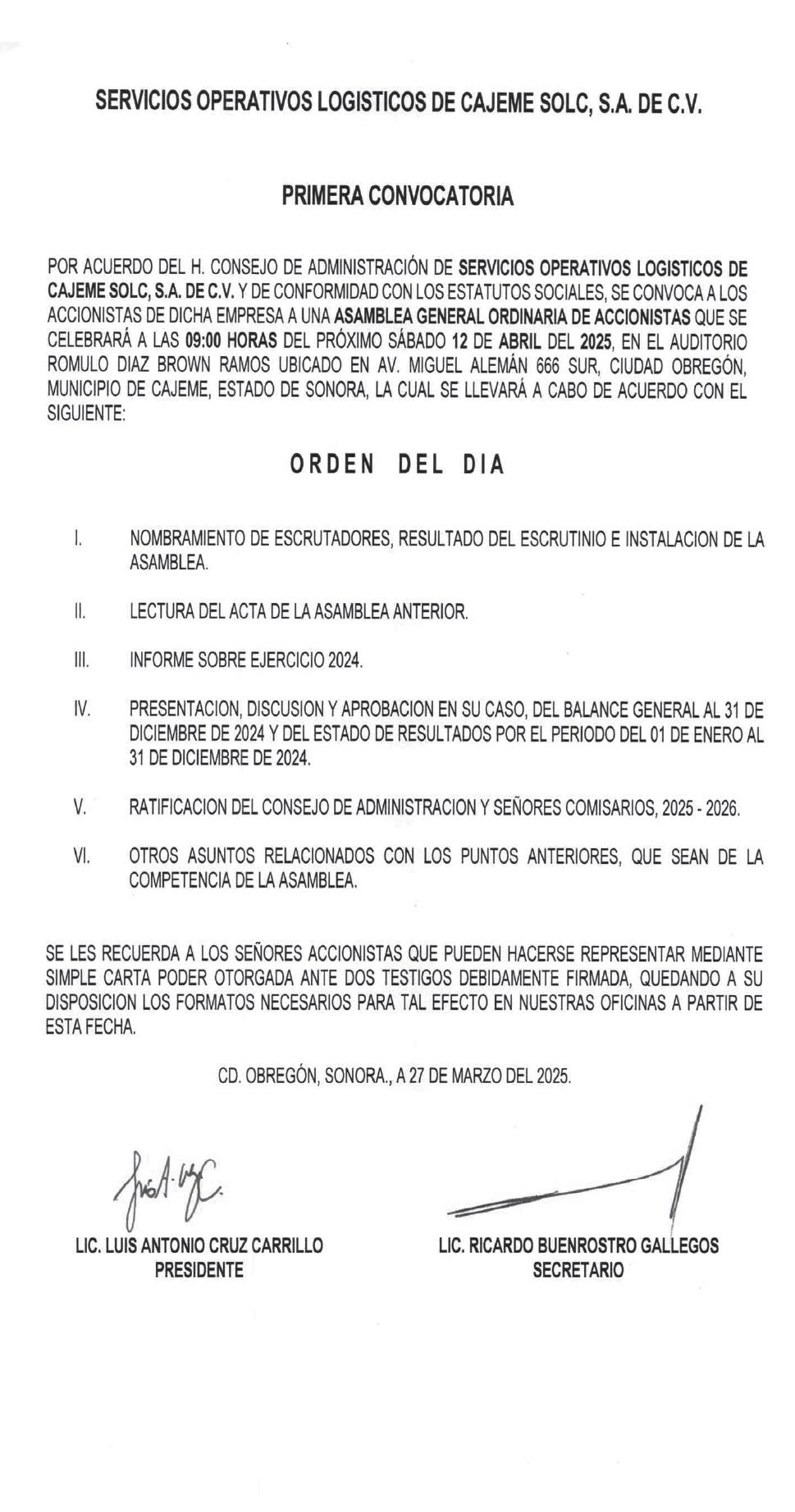 SERVICIOS OPERATIVOS LOGISTICOS DE CAJEME SOLC, S.A. DE C.V.

PRIMERA CONVOCATORIA

POR ACUERDO DEL H. CONSEJO DE ADMINISTRACIÓN DE SERVICIOS OPERATIVOS LOGISTICOS DE CAJEME SOLC, S.A. DE C.V. Y DE CONFORMIDAD CON LOS ESTATUTOS SOCIALES, SE CONVOCA A LOS ACCIONISTAS DE DICHA EMPRESA A UNA ASAMBLEA GENERAL ORDINARIA DE ACCIONISTAS QUE SE CELEBRARÁ A LAS 09:00 HORAS DEL PRÓXIMO SÁBADO 12 DE ABRIL DEL 2025, EN EL AUDITORIO ROMULO DIAZ BROWN RAMOS UBICADO EN AV. MIGUEL ALEMÁN 666 SUR, CIUDAD OBREGÓN, MUNICIPIO DE CAJEME, ESTADO DE SONORA, LA CUAL SE LLEVARÁ A CABO DE ACUERDO CON EL SIGUIENTE:

ORDEN DEL DIA

I. NOMBRAMIENTO DE ESCRUTADORES, RESULTADO DEL ESCRUTINIO E INSTALACION DE LA ASAMBLEA.

II. LECTURA DEL ACTA DE LA ASAMBLEA ANTERIOR.

III. INFORME SOBRE EJERCICIO 2024.

IV. PRESENTACION, DISCUSION Y APROBACION EN SU CASO, DEL BALANCE GENERAL AL 31 DE DICIEMBRE DE 2024 Y DEL ESTADO DE RESULTADOS POR EL PERIODO DEL 01 DE ENERO AL 31 DE DICIEMBRE DE 2024.

V. RATIFICACION DEL CONSEJO DE ADMINISTRACION Y SEÑORES COMISARIOS, 2025 - 2026.

VI. OTROS ASUNTOS RELACIONADOS CON LOS PUNTOS ANTERIORES, QUE SEAN DE LA COMPETENCIA DE LA ASAMBLEA.

SE LES RECUERDA A LOS SEÑORES ACCIONISTAS QUE PUEDEN HACERSE REPRESENTAR MEDIANTE SIMPLE CARTA PODER OTORGADA ANTE DOS TESTIGOS DEBIDAMENTE FIRMADA, QUEDANDO A SU DISPOSICION LOS FORMATOS NECESARIOS PARA TAL EFECTO EN NUESTRAS OFICINAS A PARTIR DE ESTA FECHA.

CD. OBREGÓN, SONORA., A 27 DE MARZO DEL 2025.

LIC. LUIS ANTONIO CRUZ CARRILLO
PRESIDENTE

LIC. RICARDO BUENROSTRO GALLEGOS
SECRETARIO